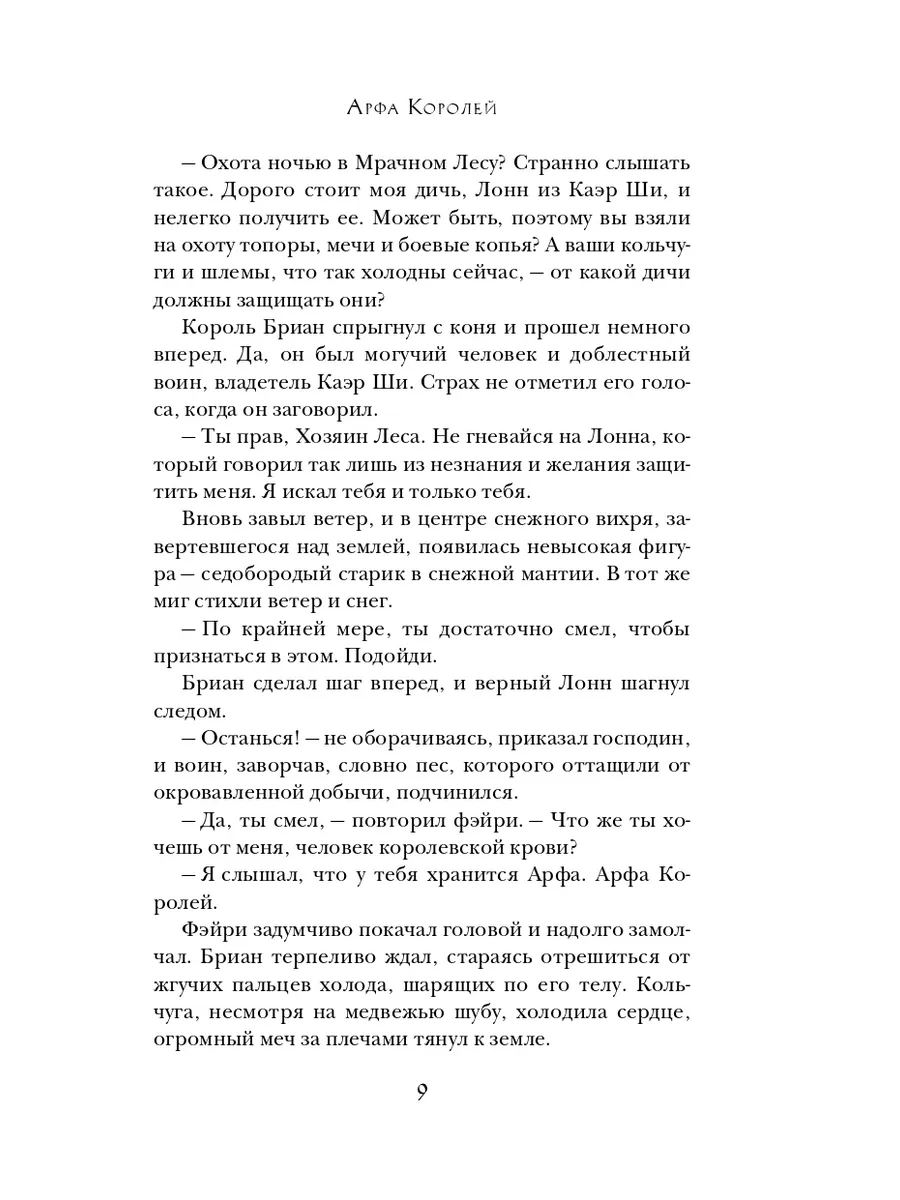 Арфа Королей

– Охота ночью в Мрачном Лесу? Странно слышать такое. Дорого стоит моя дичь, Лонн из Каэр Ши, и нелегко получить ее. Может быть, поэтому вы взяли на охоту топоры, мечи и боевые копья? А ваши кольчуги и шлемы, что так холодны сейчас, – от какой дичи должны защищать они?

Король Бриан спрыгнул с коня и прошел немного вперед. Да, он был могучий человек и доблестный воин, владетель Каэр Ши. Страх не отметил его голоса, когда он заговорил.

– Ты прав, Хозяин Леса. Не гневайся на Лонна, который говорил так лишь из незнания и желания защитить меня. Я искал тебя и только тебя.

Вновь завыл ветер, и в центре снежного вихря, завертевшегося над землей, появилась невысокая фигура – седобородый старик в снежной мантии. В тот же миг стихли ветер и снег.

– По крайней мере, ты достаточно смел, чтобы признаться в этом. Подойди.

Бриан сделал шаг вперед, и верный Лонн шагнул следом.

– Останься! – не оборачиваясь, приказал господин, и воин, заворчав, словно пес, которого оттащили от окровавленной добычи, подчинился.

– Да, ты смел, – повторил фэйри. – Что же ты хочешь от меня, человек королевской крови?

– Я слышал, что у тебя хранится Арфа. Арфа Королей.

Фэйри задумчиво покачал головой и надолго замолчал. Бриан терпеливо ждал, стараясь отрешиться от жгучих пальцев холода, шарящих по его телу. Кольчуга, несмотря на медвежью шубу, холодила сердце, огромный меч за плечами тянул к земле.

9